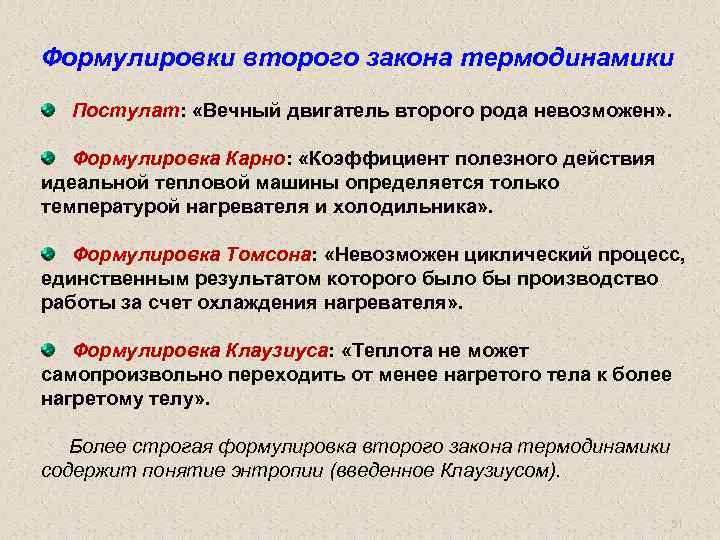 Формулировки второго закона термодинамики

Постулат: «Вечный двигатель второго рода невозможен».

Формулировка Карно: «Коэффициент полезного действия идеальной тепловой машины определяется только температурой нагревателя и холодильника».

Формулировка Томсона: «Невозможен циклический процесс, единственным результатом которого было бы производство работы за счет охлаждения нагревателя».

Формулировка Клаузиуса: «Теплота не может самопроизвольно переходить от менее нагретого тела к более нагретому телу».

Более строгая формулировка второго закона термодинамики содержит понятие энтропии (введенное Клаузиусом).

51